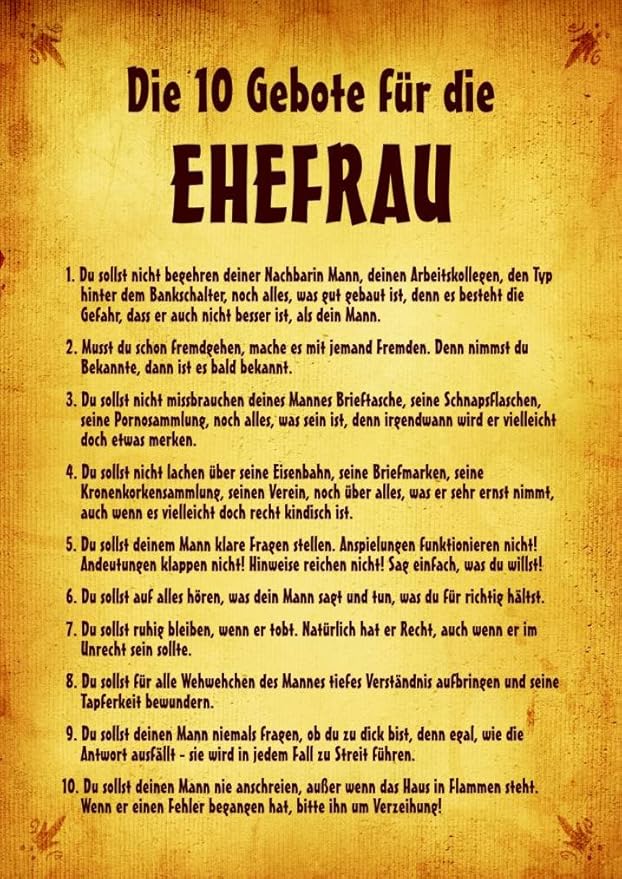 Die 10 Gebote für die

EHEFRAU

1. Du sollst nicht begehren deiner Nachbarin Mann, deinen Arbeitskollegen, den Typ hinter dem Bankschalter, noch alles, was gut gebaut ist, denn es besteht die Gefahr, dass er auch nicht besser ist, als dein Mann.

2. Musst du schon fremdgehen, mache es mit jemand Fremden. Denn nimmst du Bekannte, dann ist es bald bekannt.

3. Du sollst nicht missbrauchen deines Mannes Brieftasche, seine Schnapsflaschen, seine Pornosammlung, noch alles, was sein ist, denn irgendwann wird er vielleicht doch etwas merken.

4. Du sollst nicht lachen über seine Eisenbahn, seine Briefmarken, seine Kronenkorkensammlung, seinen Verein, noch über alles, was er sehr ernst nimmt, auch wenn es vielleicht doch recht kindisch ist.

5. Du sollst deinem Mann klare Fragen stellen. Anspielungen funktionieren nicht! Andeutungen klappen nicht! Hinweise reichen nicht! Sag einfach, was du willst!

6. Du sollst auf alles hören, was dein Mann sagt und tun, was du für richtig hältst.

7. Du sollst ruhig bleiben, wenn er tobt. Natürlich hat er Recht, auch wenn er im Unrecht sein sollte.

8. Du sollst für alle Wehwehchen des Mannes tiefes Verständnis aufbringen und seine Tapferkeit bewundern.

9. Du sollst deinen Mann niemals fragen, ob du zu dick bist, denn egal, wie die Antwort ausfällt - sie wird in jedem Fall zu Streit führen.

10. Du sollst deinen Mann nie anschreien, außer wenn das Haus in Flammen steht. Wenn er einen Fehler begangen hat, bitte ihn um Verzeihung!